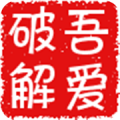 吾爱破解